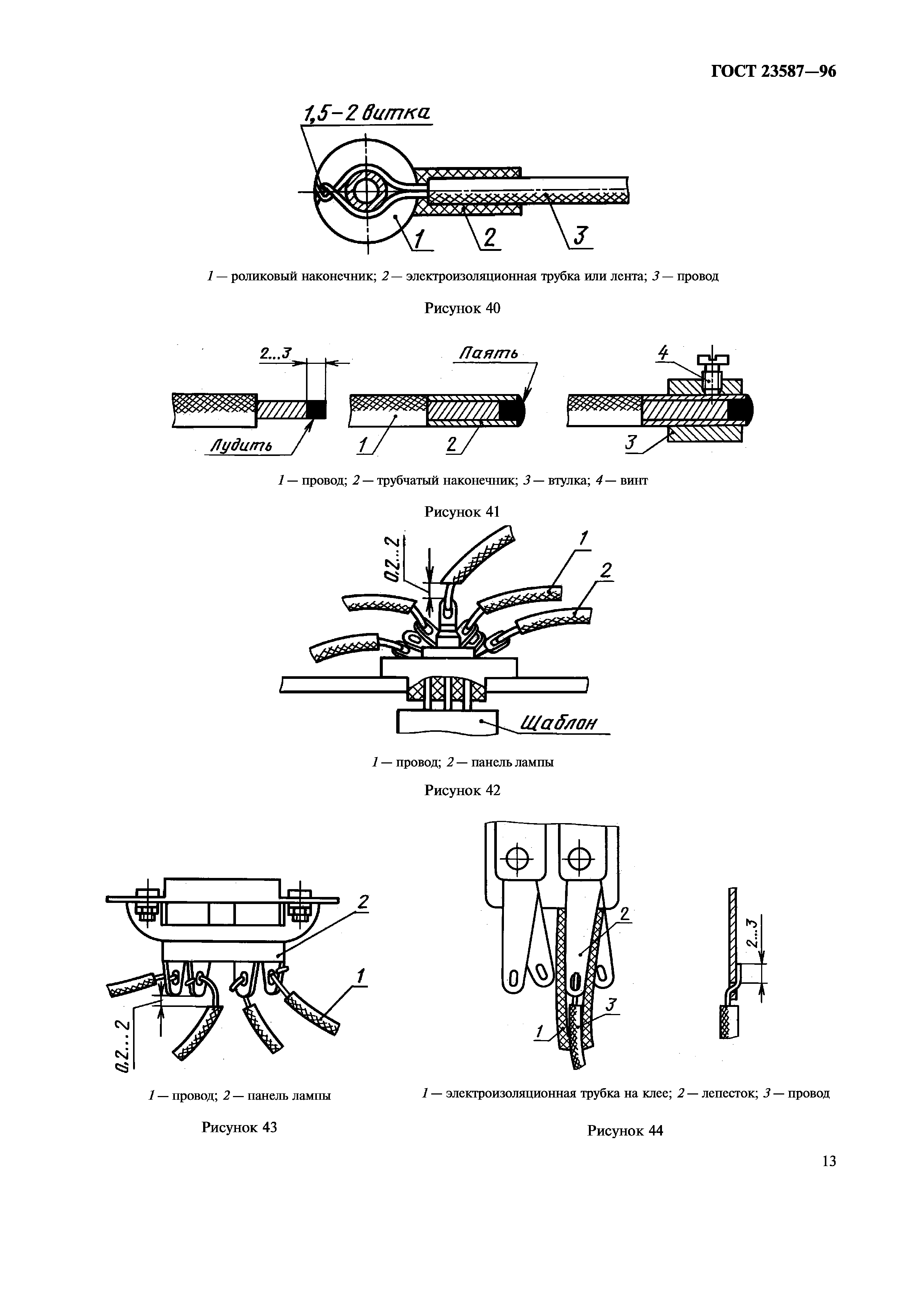 ГОСТ 23587—96

1,5–2 витка

1

2

3

1 — роликовый наконечник; 2 — электроизоляционная трубка или лента; 3 — провод

Рисунок 40

2...3

Лудить

Паять

1

2

4

3

1 — провод; 2 — трубчатый наконечник; 3 — втулка; 4 — винт

Рисунок 41

0,2...2

1

2

Шаблон

1 — провод; 2 — панель лампы

Рисунок 42

2

1

0,2...2

1 — провод; 2 — панель лампы

Рисунок 43

2

3

1

2...3

1 — электроизоляционная трубка на клее; 2 — лепесток; 3 — провод

Рисунок 44

13